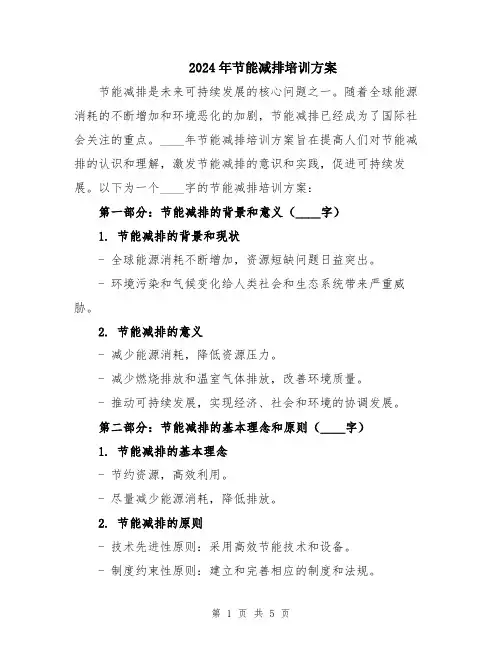 2024年节能减排培训方案

节能减排是未来可持续发展的核心问题之一。随着全球能源消耗的不断增加和环境恶化的加剧，节能减排已经成为了国际社会关注的重点。____年节能减排培训方案旨在提高人们对节能减排的认识和理解，激发节能减排的意识和实践，促进可持续发展。以下为一个____字的节能减排培训方案：

第一部分：节能减排的背景和意义（____字）

1. 节能减排的背景和现状

- 全球能源消耗不断增加，资源短缺问题日益突出。

- 环境污染和气候变化给人类社会和生态系统带来严重威胁。

2. 节能减排的意义

- 减少能源消耗，降低资源压力。

- 减少燃烧排放和温室气体排放，改善环境质量。

- 推动可持续发展，实现经济、社会和环境的协调发展。

第二部分：节能减排的基本理念和原则（____字）

1. 节能减排的基本理念

- 节约资源，高效利用。

- 尽量减少能源消耗，降低排放。

2. 节能减排的原则

- 技术先进性原则：采用高效节能技术和设备。

- 制度约束性原则：建立和完善相应的制度和法规。

第 1 页 共 5 页